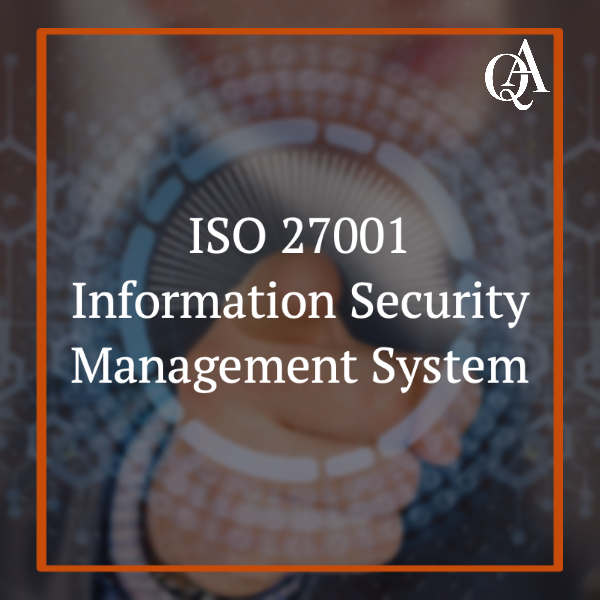 QA

ISO 27001
Information Security
Management System